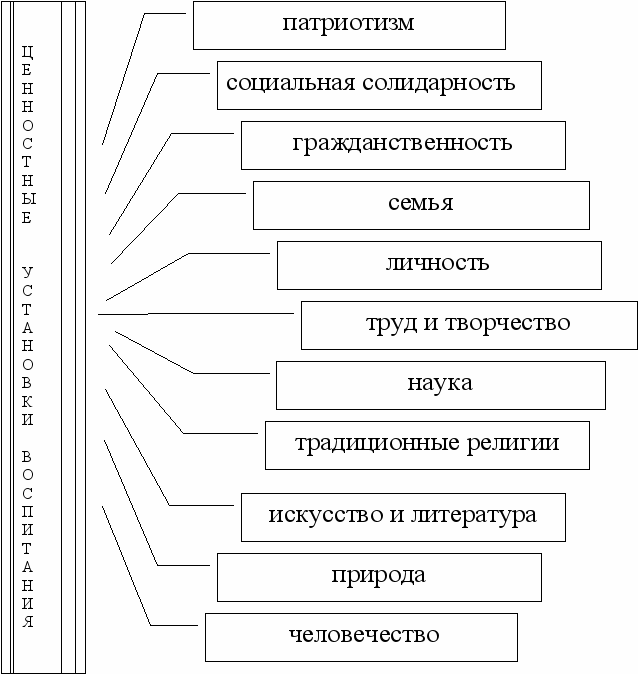 ЦЕННОСТНЫЕ УСТАНОВКИ ВОСПИТАНИЯ

патриотизм

социальная солидарность

гражданственность

семья

личность

труд и творчество

наука

традиционные религии

искусство и литература

природа

человечество